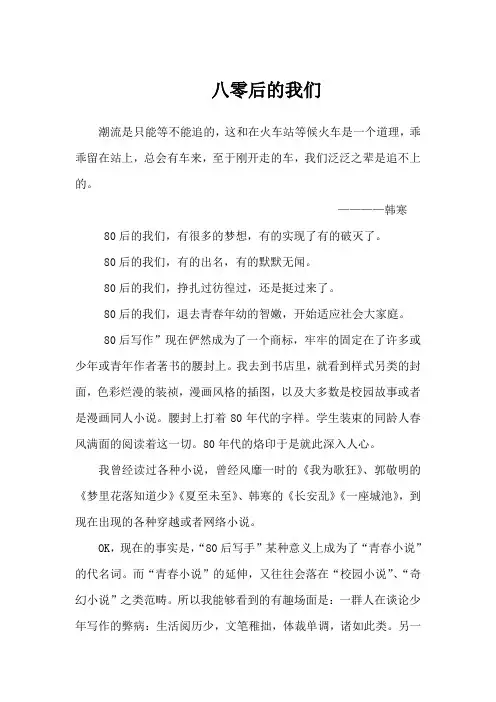 八零后的我们

潮流是只能等不能追的，这和在火车站等候火车是一个道理，乖乖留在站上，总会有车来，至于刚开走的车，我们泛泛之辈是追不上的。

————韩寒

80后的我们，有很多的梦想，有的实现了有的破灭了。

80后的我们，有的出名，有的默默无闻。

80后的我们，挣扎过彷徨过，还是挺过来了。

80后的我们，退去青春年幼的智嫩，开始适应社会大家庭。

80后写作”现在俨然成为了一个商标，牢牢的固定在了许多或少年或青年作者著书的腰封上。我去到书店里，就看到样式另类的封面，色彩烂漫的装祯，漫画风格的插图，以及大多数是校园故事或者是漫画同人小说。腰封上打着80年代的字样。学生装束的同龄人春风满面的阅读着这一切。80年代的烙印于是就此深入人心。

我曾经读过各种小说，曾经风靡一时的《我为歌狂》、郭敬明的《梦里花落知道少》《夏至未至》、韩寒的《长安乱》《一座城池》，到现在出现的各种穿越或者网络小说。

OK，现在的事实是，“80后写手”某种意义上成为了“青春小说”的代名词。而“青春小说”的延伸，又往往会落在“校园小说”、“奇幻小说”之类范畴。所以我能够看到的有趣场面是：一群人在谈论少年写作的弊病：生活阅历少，文笔稚拙，体裁单调，诸如此类。另一